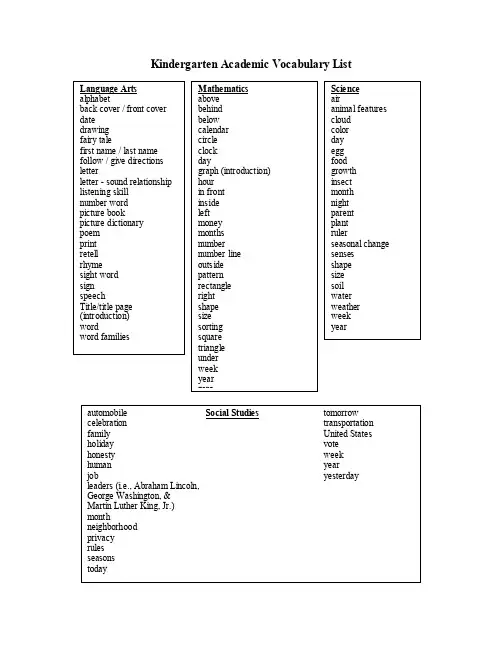 Kindergarten Academic Vocabulary List

Language Arts
alphabet
back cover / front cover
date
drawing
fairy tale
first name / last name
follow / give directions
letter
letter - sound relationship
listening skill
number word
picture book
picture dictionary
poem
print
retell
rhyme
sight word
sign
speech
Title/title page (introduction)
word
word families

Mathematics
above
behind
below
calendar
circle
clock
day
graph (introduction)
hour
in front
inside
left
money
months
number
number line
outside
pattern
rectangle
right
shape
size
sorting
square
triangle
under
week
year
----

Science
air
animal features
cloud
color
day
egg
food
growth
insect
month
night
parent
plant
ruler
seasonal change
senses
shape
size
soil
water
weather
week
year

Social Studies
automobile
celebration
family
holiday
honesty
human
job
leaders (i.e., Abraham Lincoln, George Washington, & Martin Luther King, Jr.)
month
neighborhood
privacy
rules
seasons
today

tomorrow
transportation
United States
vote
week
year
yesterday